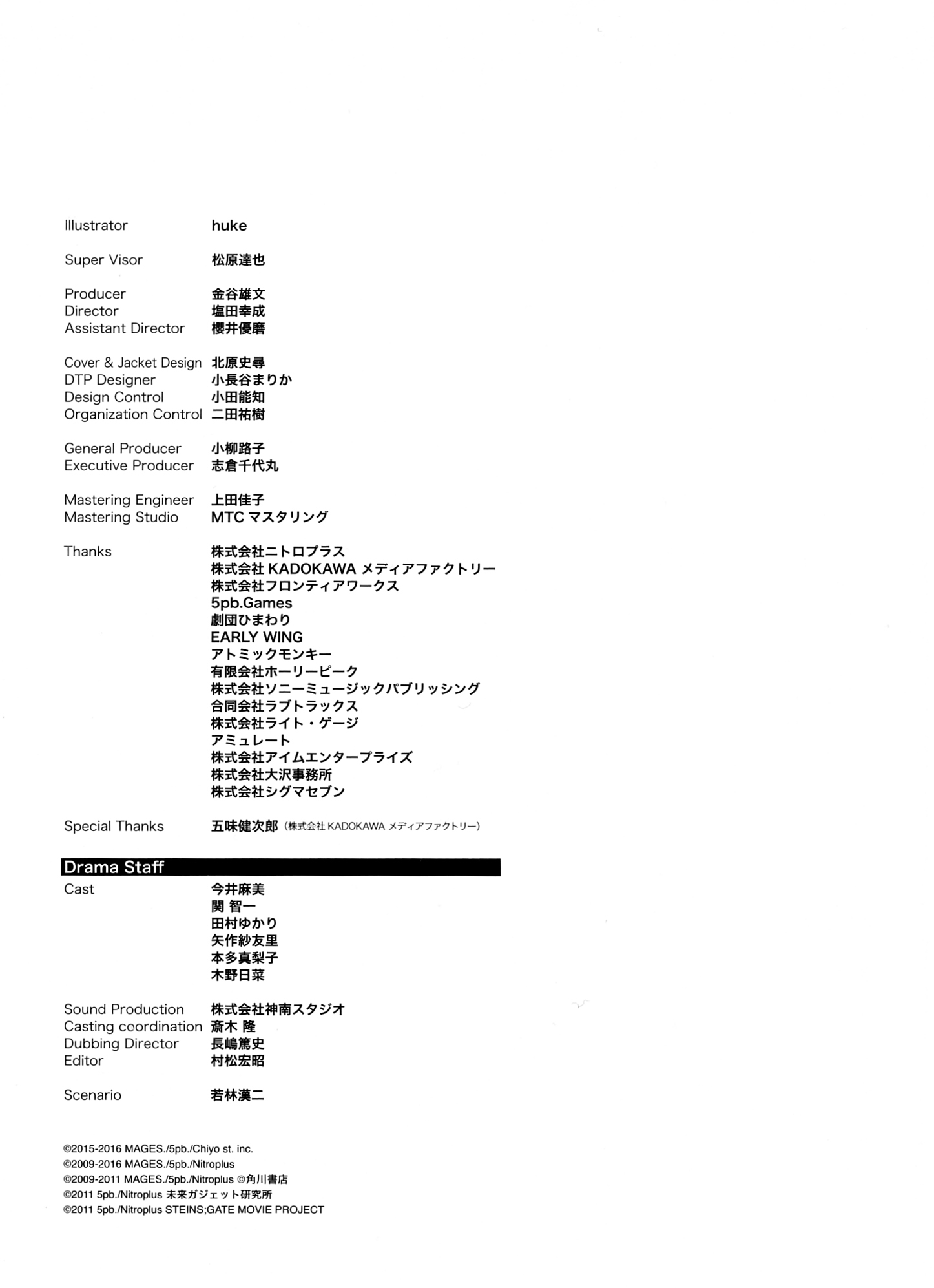 Illustrator huke

Super Visor 松原達也

Producer 金谷雄文
Director 塩田幸成
Assistant Director 櫻井優磨

Cover & Jacket Design 北原史尋
DTP Designer 小長谷まりか
Design Control 小田能知
Organization Control 二田祐樹

General Producer 小柳路子
Executive Producer 志倉千代丸

Mastering Engineer 上田佳子
Mastering Studio MTC マスタリング

Thanks 株式会社ニトロプラス
株式会社 KADOKAWA メディアファクトリー
株式会社フロンティアワークス
5pb.Games
劇団ひまわり
EARLY WING
アトミックモンキー
有限会社ホーリーピーク
株式会社ソニーミュージックパブリッシング
合同会社ラブトラックス
株式会社ライト・ゲージ
アミュレート
株式会社アイムエンタープライズ
株式会社大沢事務所
株式会社シグマセブン

Special Thanks 五味健次郎（株式会社 KADOKAWA メディアファクトリー）

Drama Staff
Cast 今井麻美
関 智一
田村ゆかり
矢作紗友里
本多真梨子
木野日菜

Sound Production 株式会社神南スタジオ
Casting coordination 斎木 隆
Dubbing Director 長嶋篤史
Editor 村松宏昭

Scenario 若林漢二

©2015-2016 MAGES./5pb./Chiyo st. inc.
©2009-2016 MAGES./5pb./Nitroplus
©2009-2011 MAGES./5pb./Nitroplus ©角川書店
©2011 5pb./Nitroplus 未来ガジェット研究所
©2011 5pb./Nitroplus STEINS;GATE MOVIE PROJECT